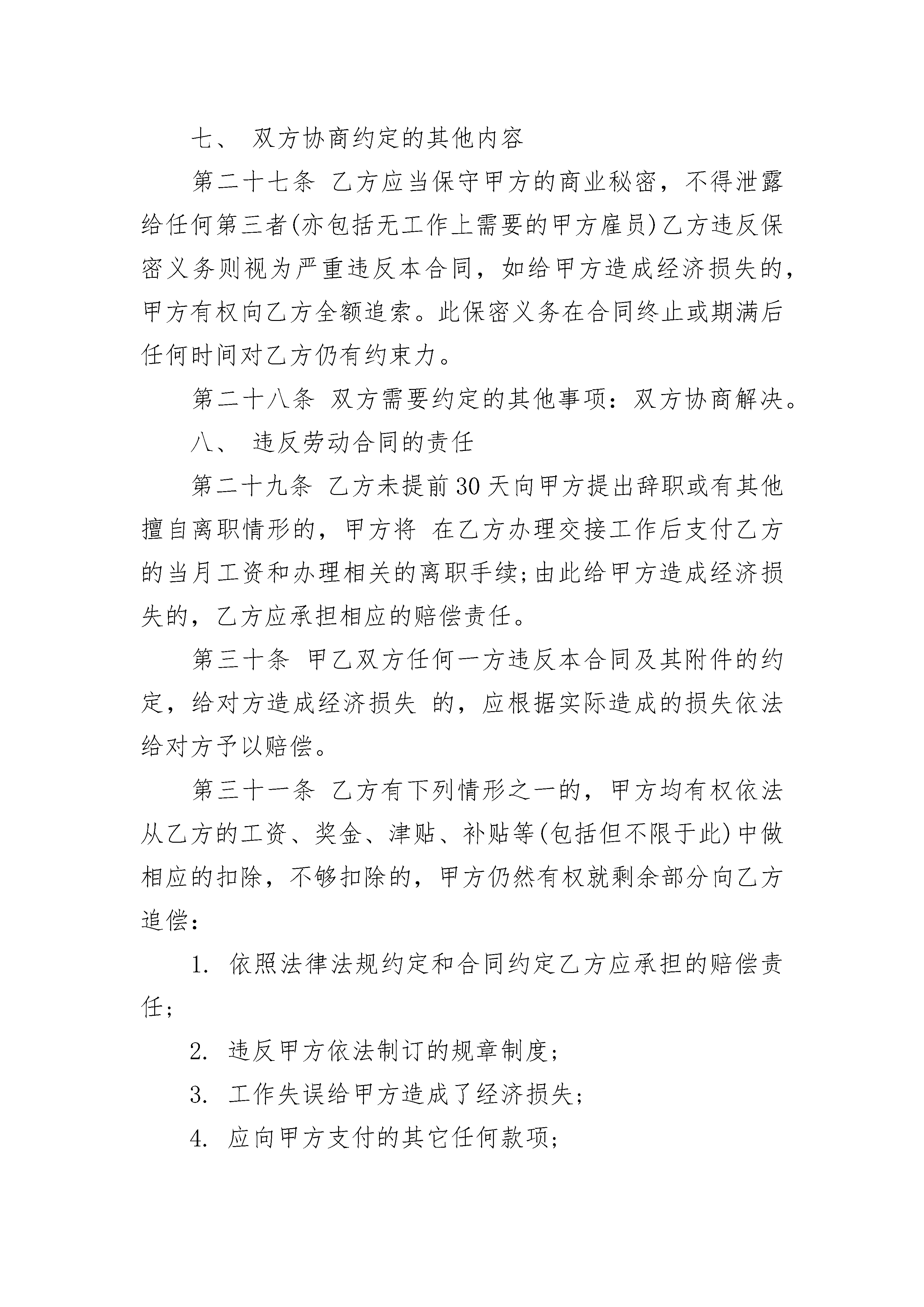 七、 双方协商约定的其他内容

第二十七条 乙方应当保守甲方的商业秘密，不得泄露给任何第三者(亦包括无工作上需要的甲方雇员)乙方违反保密义务则视为严重违反本合同，如给甲方造成经济损失的，甲方有权向乙方全额追索。此保密义务在合同终止或期满后任何时间对乙方仍有约束力。

第二十八条 双方需要约定的其他事项：双方协商解决。

八、 违反劳动合同的责任

第二十九条 乙方未提前30天向甲方提出辞职或有其他擅自离职情形的，甲方将 在乙方办理交接工作后支付乙方的当月工资和办理相关的离职手续;由此给甲方造成经济损失的，乙方应承担相应的赔偿责任。

第三十条 甲乙双方任何一方违反本合同及其附件的约定，给对方造成经济损失 的，应根据实际造成的损失依法给对方予以赔偿。

第三十一条 乙方有下列情形之一的，甲方均有权依法从乙方的工资、奖金、津贴、补贴等(包括但不限于此)中做相应的扣除，不够扣除的，甲方仍然有权就剩余部分向乙方追偿：

1. 依照法律法规约定和合同约定乙方应承担的赔偿责任；

2. 违反甲方依法制订的规章制度；

3. 工作失误给甲方造成了经济损失；

4. 应向甲方支付的其它任何款项；